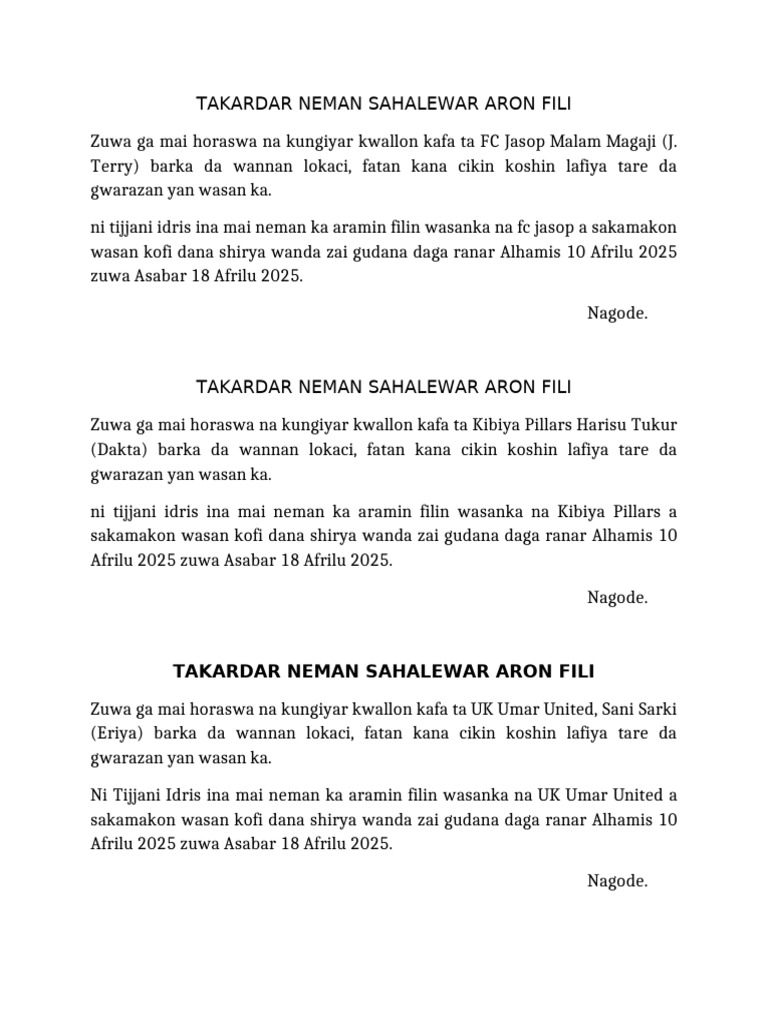 TAKARDAR NEMAN SAHALEWAR ARON FILI

Zuwa ga mai horaswa na kungiyar kwallon kafa ta FC Jasop Malam Magaji (J. Terry) barka da wannan lokaci, fatan kana cikin koshin lafiya tare da gwarazan yan wasan ka.

ni tijjani idris ina mai neman ka aramin filin wasanka na fc jasop a sakamakon wasan kofi dana shirya wanda zai gudana daga ranar Alhamis 10 Afrilu 2025 zuwa Asabar 18 Afrilu 2025.

Nagode.

TAKARDAR NEMAN SAHALEWAR ARON FILI

Zuwa ga mai horaswa na kungiyar kwallon kafa ta Kibiya Pillars Harisu Tukur (Dakta) barka da wannan lokaci, fatan kana cikin koshin lafiya tare da gwarazan yan wasan ka.

ni tijjani idris ina mai neman ka aramin filin wasanka na Kibiya Pillars a sakamakon wasan kofi dana shirya wanda zai gudana daga ranar Alhamis 10 Afrilu 2025 zuwa Asabar 18 Afrilu 2025.

Nagode.

TAKARDAR NEMAN SAHALEWAR ARON FILI

Zuwa ga mai horaswa na kungiyar kwallon kafa ta UK Umar United, Sani Sarki (Eriya) barka da wannan lokaci, fatan kana cikin koshin lafiya tare da gwarazan yan wasan ka.

Ni Tijjani Idris ina mai neman ka aramin filin wasanka na UK Umar United a sakamakon wasan kofi dana shirya wanda zai gudana daga ranar Alhamis 10 Afrilu 2025 zuwa Asabar 18 Afrilu 2025.

Nagode.